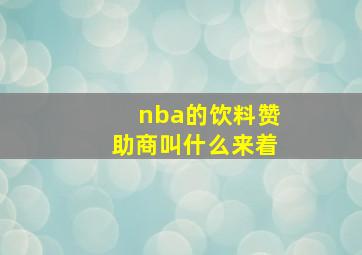 nba的饮料赞助商叫什么来着